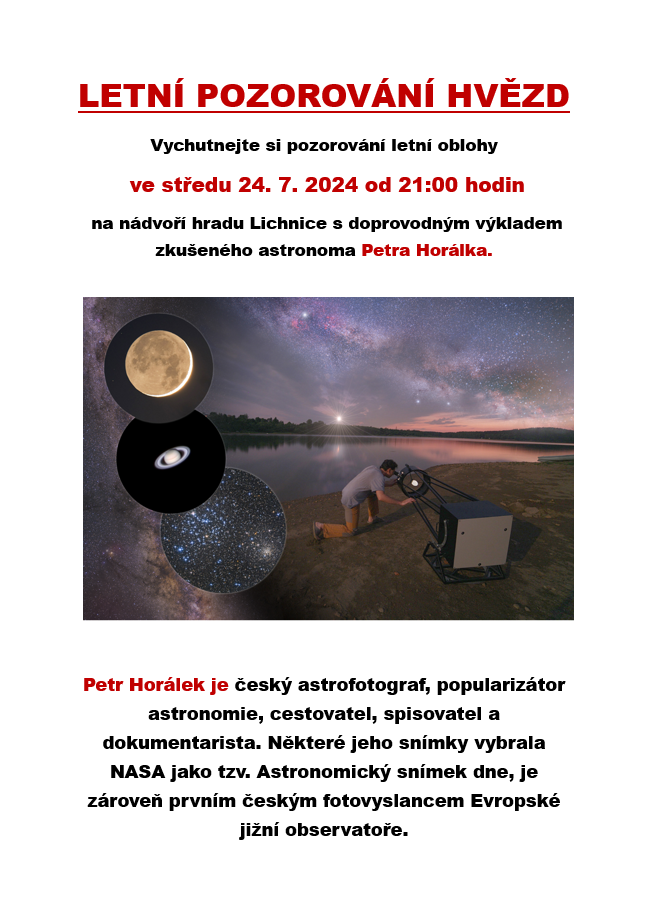 LETNÍ POZOROVÁNÍ HVĚZD

Vychutnejte si pozorování letní oblohy

ve středu 24. 7. 2024 od 21:00 hodin

na nádvoří hradu Lichnice s doprovodným výkladem zkušeného astronoma Petra Horálka.

Petr Horálek je český astrofotograf, popularizátor astronomie, cestovatel, spisovatel a dokumentarista. Některé jeho snímky vybrala NASA jako tzv. Astronomický snímek dne, je zároveň prvním českým fotovyslancem Evropské jižní observatoře.